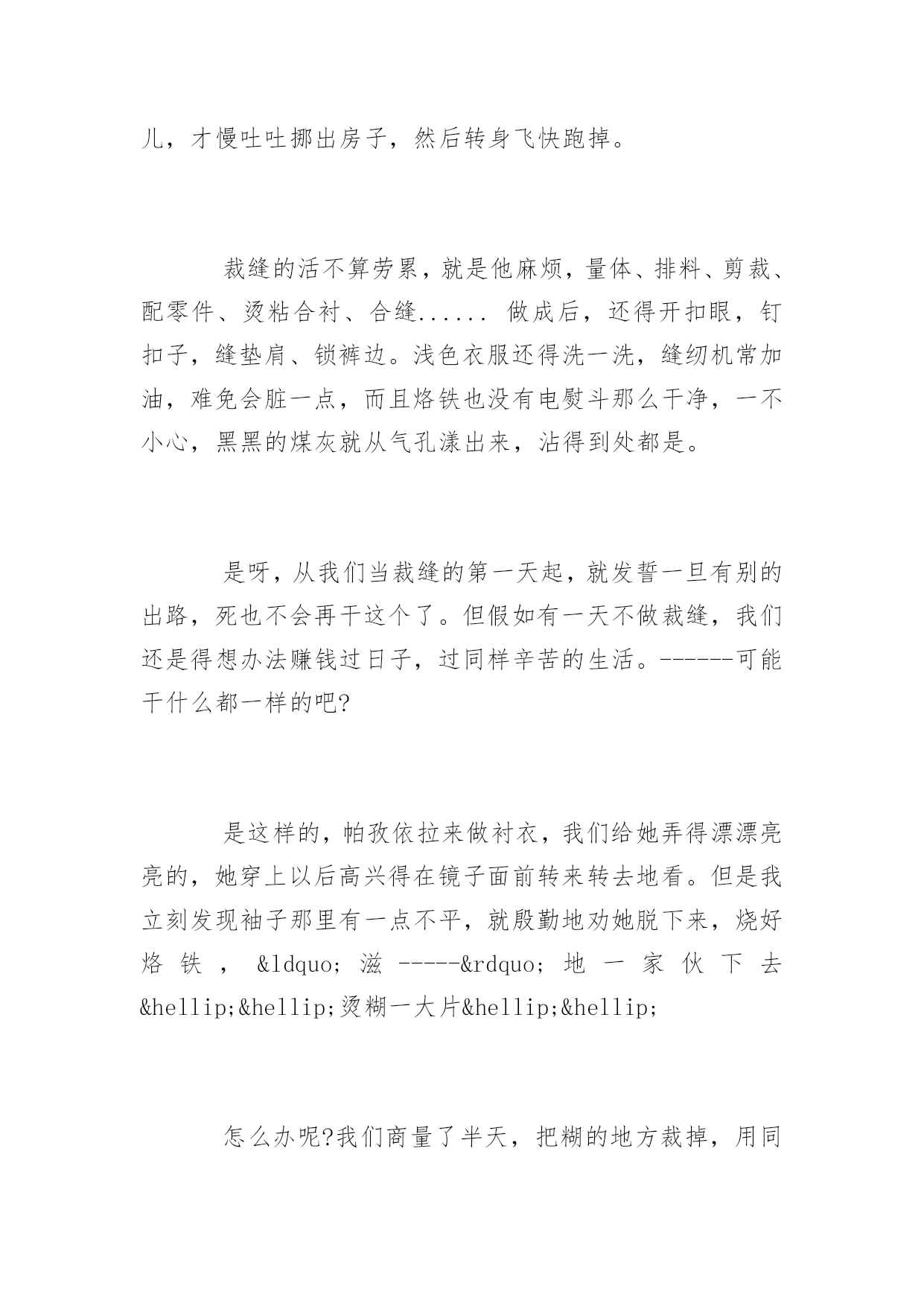 儿，才慢吐吐挪出房子，然后转身飞快跑掉。

裁缝的活不算劳累，就是他麻烦，量体、排料、剪裁、配零件、烫粘合衬、合缝...... 做成后，还得开扣眼，钉扣子，缝垫肩、锁裤边。浅色衣服还得洗一洗，缝纫机常加油，难免会脏一点，而且烙铁也没有电熨斗那么干净，一不小心，黑黑的煤灰就从气孔漾出来，沾得到处都是。

是呀，从我们当裁缝的第一天起，就发誓一旦有别的出路，死也不会再干这个了。但假如有一天不做裁缝，我们还是得想办法赚钱过日子，过同样辛苦的生活。------可能干什么都一样的吧?

是这样的，帕孜依拉来做衬衣，我们给她弄得漂漂亮亮的，她穿上以后高兴得在镜子面前转来转去地看。但是我立刻发现袖子那里有一点不平，就殷勤地劝她脱下来，烧好烙铁，&ldquo;滋-----&rdquo;地一家伙下去&hellip;&hellip;烫糊一大片&hellip;&hellip;

怎么办呢?我们商量了半天，把糊的地方裁掉，用同